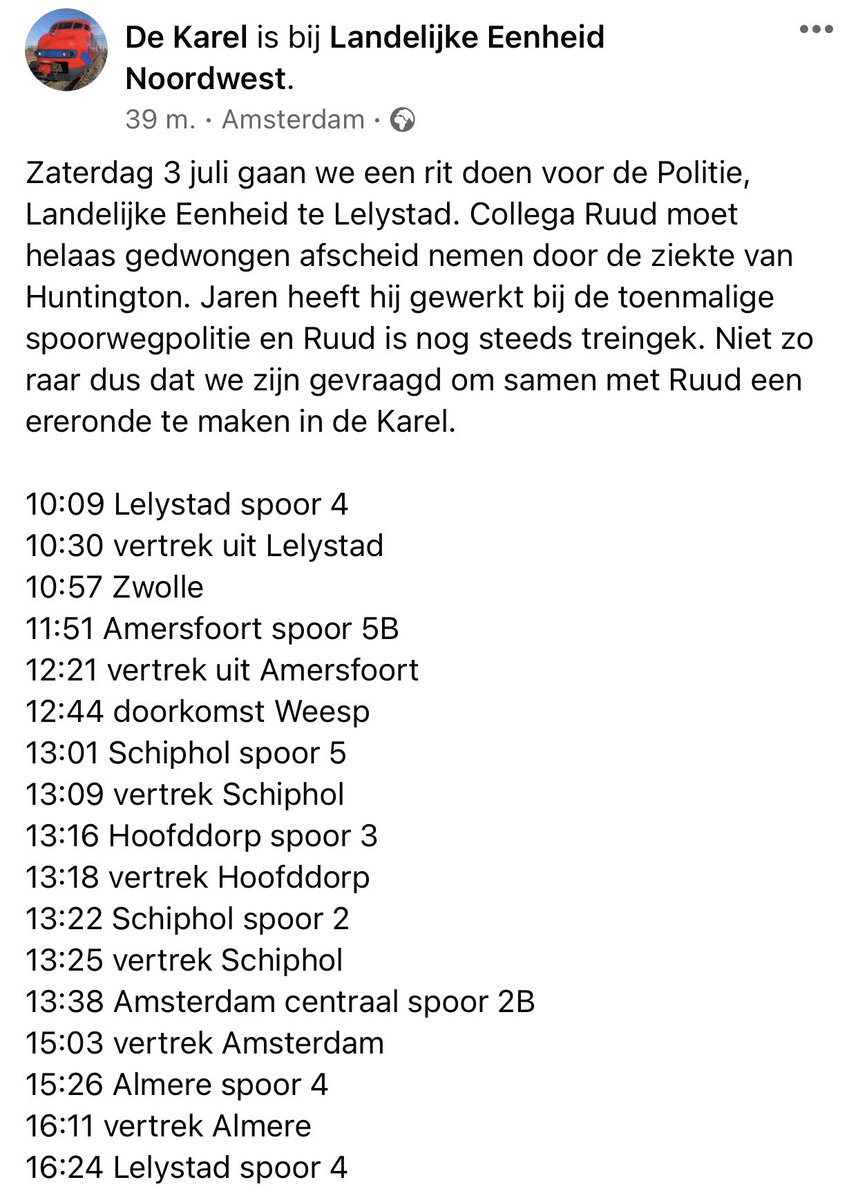 De Karel is bij Landelijke Eenheid Noordwest.
39 m. · Amsterdam ·

Zaterdag 3 juli gaan we een rit doen voor de Politie, Landelijke Eenheid te Lelystad. Collega Ruud moet helaas gedwongen afscheid nemen door de ziekte van Huntington. Jaren heeft hij gewerkt bij de toenmalige spoorwegpolitie en Ruud is nog steeds treingek. Niet zo raar dus dat we zijn gevraagd om samen met Ruud een ereronde te maken in de Karel.

10:09 Lelystad spoor 4
10:30 vertrek uit Lelystad
10:57 Zwolle
11:51 Amersfoort spoor 5B
12:21 vertrek uit Amersfoort
12:44 doorkomst Weesp
13:01 Schiphol spoor 5
13:09 vertrek Schiphol
13:16 Hoofddorp spoor 3
13:18 vertrek Hoofddorp
13:22 Schiphol spoor 2
13:25 vertrek Schiphol
13:38 Amsterdam centraal spoor 2B
15:03 vertrek Amsterdam
15:26 Almere spoor 4
16:11 vertrek Almere
16:24 Lelystad spoor 4